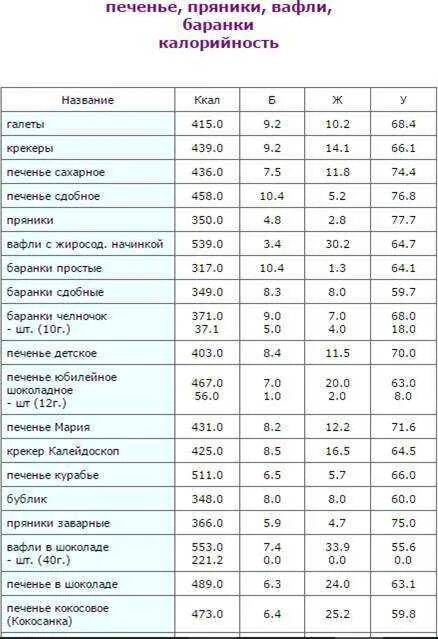 печенье, пряники, вафли, баранки
калорийность

| Название | Ккал | Б | Ж | У |
|---|---|---|---|---|
| галеты | 415.0 | 9.2 | 10.2 | 68.4 |
| крекеры | 439.0 | 9.2 | 14.1 | 66.1 |
| печенье сахарное | 436.0 | 7.5 | 11.8 | 74.4 |
| печенье сдобное | 458.0 | 10.4 | 5.2 | 76.8 |
| пряники | 350.0 | 4.8 | 2.8 | 77.7 |
| вафли с жиросод. начинкой | 539.0 | 3.4 | 30.2 | 64.7 |
| баранки простые | 317.0 | 10.4 | 1.3 | 64.1 |
| баранки сдобные | 349.0 | 8.3 | 8.0 | 59.7 |
| баранки челночок - шт. (10г.) | 371.0 37.1 | 9.0 5.0 | 7.0 4.0 | 68.0 18.0 |
| печенье детское | 403.0 | 8.4 | 11.5 | 70.0 |
| печенье юбилейное шоколадное - шт (12г.) | 467.0 56.0 | 7.0 1.0 | 20.0 2.0 | 63.0 8.0 |
| печенье Мария | 431.0 | 8.2 | 12.2 | 71.6 |
| крекер Калейдоскоп | 425.0 | 8.5 | 16.5 | 64.5 |
| печенье курабье | 511.0 | 6.5 | 5.7 | 66.0 |
| бублик | 348.0 | 8.0 | 8.0 | 60.0 |
| пряники заварные | 366.0 | 5.9 | 4.7 | 75.0 |
| вафли в шоколаде - шт. (40г.) | 553.0 221.2 | 7.4 0.0 | 33.9 0.0 | 55.6 0.0 |
| печенье в шоколаде | 489.0 | 6.3 | 24.0 | 63.1 |
| печенье кокосовое (Кокосанка) | 473.0 | 6.4 | 25.2 | 59.8 |